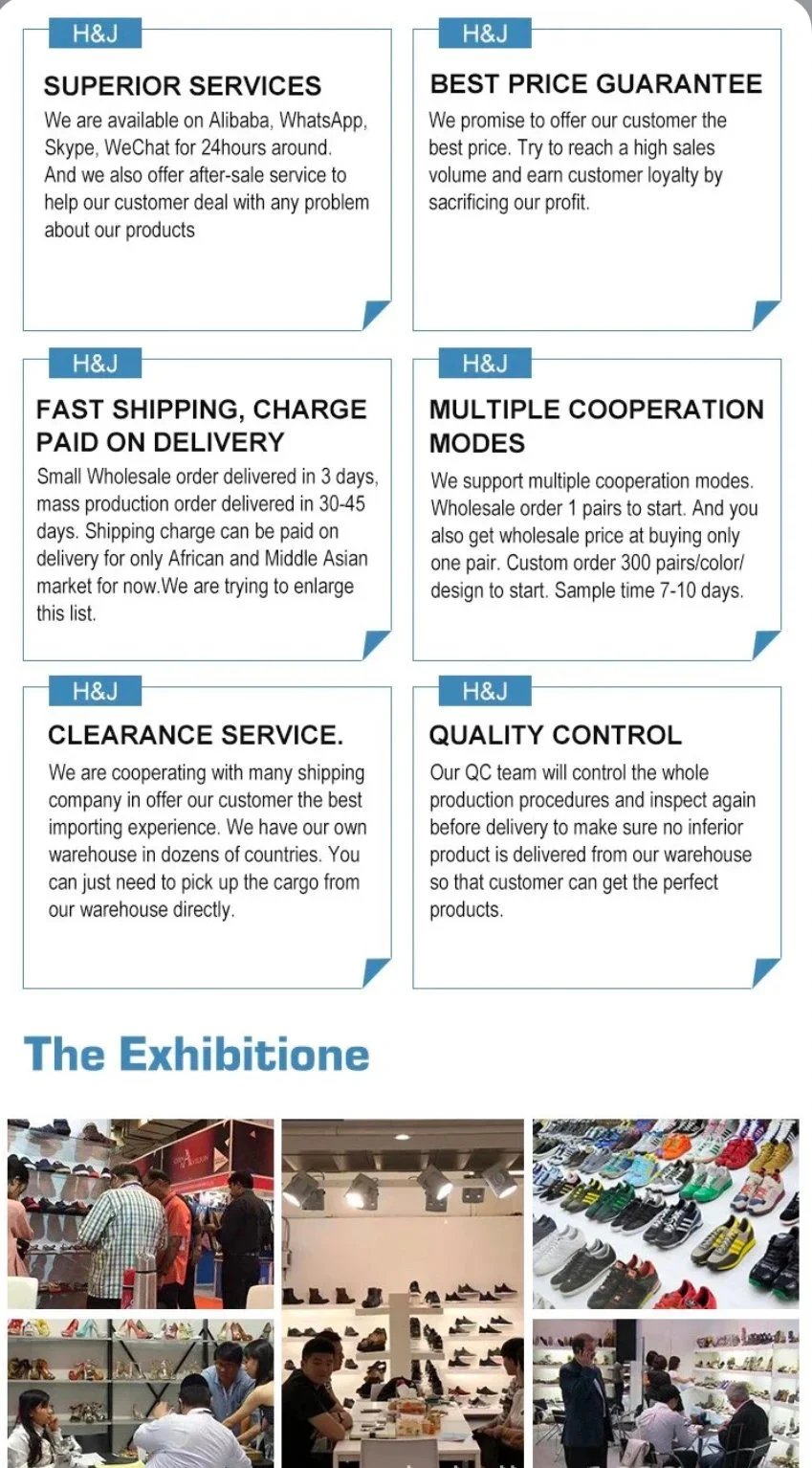 H&J

SUPERIOR SERVICES

We are available on Alibaba, WhatsApp, Skype, WeChat for 24hours around. And we also offer after-sale service to help our customer deal with any problem about our products

H&J

BEST PRICE GUARANTEE

We promise to offer our customer the best price. Try to reach a high sales volume and earn customer loyalty by sacrificing our profit.

H&J

FAST SHIPPING, CHARGE PAID ON DELIVERY

Small Wholesale order delivered in 3 days, mass production order delivered in 30-45 days. Shipping charge can be paid on delivery for only African and Middle Asian market for now.We are trying to enlarge this list.

H&J

MULTIPLE COOPERATION MODES

We support multiple cooperation modes. Wholesale order 1 pairs to start. And you also get wholesale price at buying only one pair. Custom order 300 pairs/color/design to start. Sample time 7-10 days.

H&J

CLEARANCE SERVICE.

We are cooperating with many shipping company in offer our customer the best importing experience. We have our own warehouse in dozens of countries. You can just need to pick up the cargo from our warehouse directly.

H&J

QUALITY CONTROL

Our QC team will control the whole production procedures and inspect again before delivery to make sure no inferior product is delivered from our warehouse so that customer can get the perfect products.

The Exhibitione